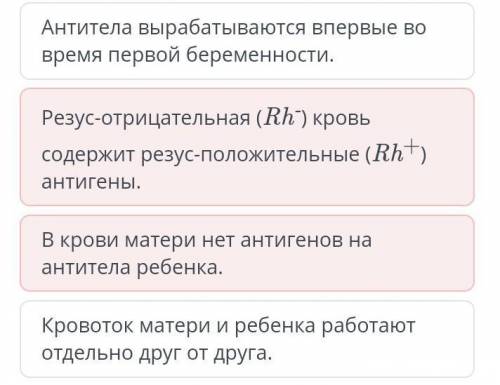 Антитела вырабатываются впервые во время первой беременности.

Резус-отрицательная ($Rh^-$) кровь содержит резус-положительные ($Rh^+$) антигены.

В крови матери нет антигенов на антитела ребенка.

Кровоток матери и ребенка работают отдельно друг от друга.